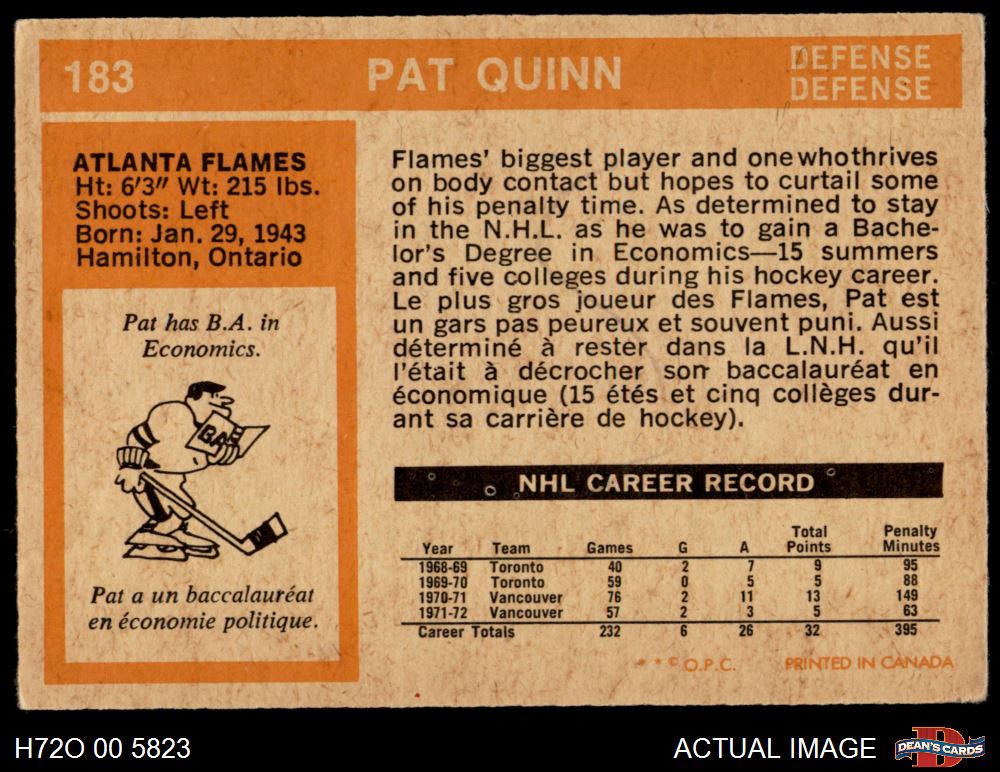 183 PAT QUINN DEFENSE DEFENSE

ATLANTA FLAMES
Ht: 6'3" Wt: 215 lbs.
Shoots: Left
Born: Jan. 29, 1943
Hamilton, Ontario

Pat has B.A. in Economics.

B.A.

Pat a un baccalauréat en économie politique.

Flames' biggest player and one who thrives on body contact but hopes to curtail some of his penalty time. As determined to stay in the N.H.L. as he was to gain a Bachelor's Degree in Economics—15 summers and five colleges during his hockey career. Le plus gros joueur des Flames, Pat est un gars pas peureux et souvent puni. Aussi déterminé à rester dans la L.N.H. qu'il l'était à décrocher son baccalauréat en économique (15 étés et cinq collèges durant sa carrière de hockey).

NHL CAREER RECORD

| Year | Team | Games | G | A | Total Points | Penalty Minutes |
|---|---|---|---|---|---|---|
| 1968-69 | Toronto | 40 | 2 | 7 | 9 | 95 |
| 1969-70 | Toronto | 59 | 0 | 5 | 5 | 88 |
| 1970-71 | Vancouver | 76 | 2 | 11 | 13 | 149 |
| 1971-72 | Vancouver | 57 | 2 | 3 | 5 | 63 |
| Career Totals | | 232 | 6 | 26 | 32 | 395 |

© O.P.C. PRINTED IN CANADA

H72O 00 5823

ACTUAL IMAGE

DEAN'S CARDS